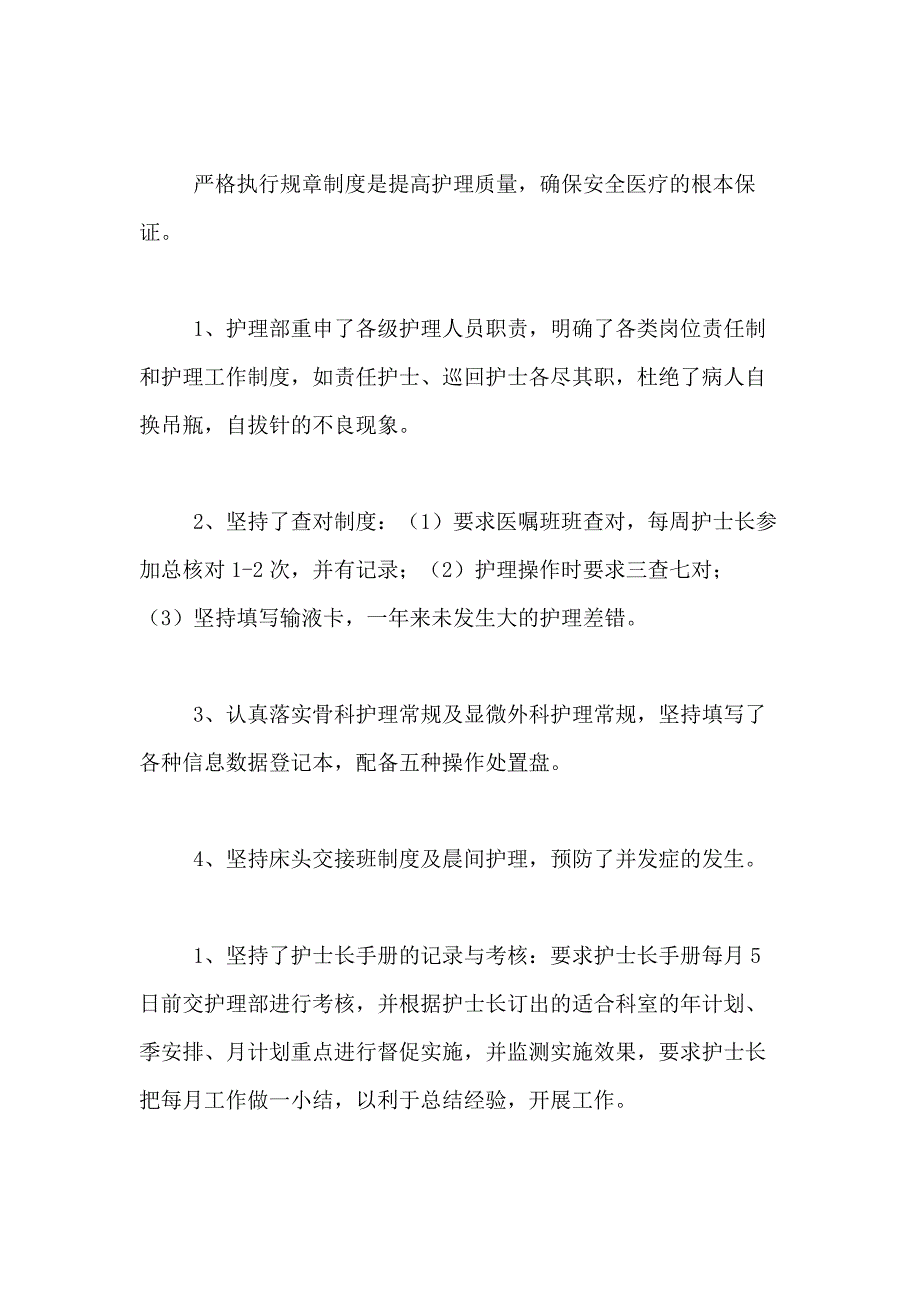 严格执行规章制度是提高护理质量，确保安全医疗的根本保证。

1、护理部重申了各级护理人员职责，明确了各类岗位责任制和护理工作制度，如责任护士、巡回护士各尽其职，杜绝了病人自换吊瓶，自拔针的不良现象。

2、坚持了查对制度：（1）要求医嘱班班查对，每周护士长参加总核对 1-2 次，并有记录；（2）护理操作时要求三查七对；（3）坚持填写输液卡，一年来未发生大的护理差错。

3、认真落实骨科护理常规及显微外科护理常规，坚持填写了各种信息数据登记本，配备五种操作处置盘。

4、坚持床头交接班制度及晨间护理，预防了并发症的发生。

1、坚持了护士长手册的记录与考核：要求护士长手册每月 5 日前交护理部进行考核，并根据护士长订出的适合科室的年计划、季安排、月计划重点进行督促实施，并监测实施效果，要求护士长把每月工作做一小结，以利于总结经验，开展工作。